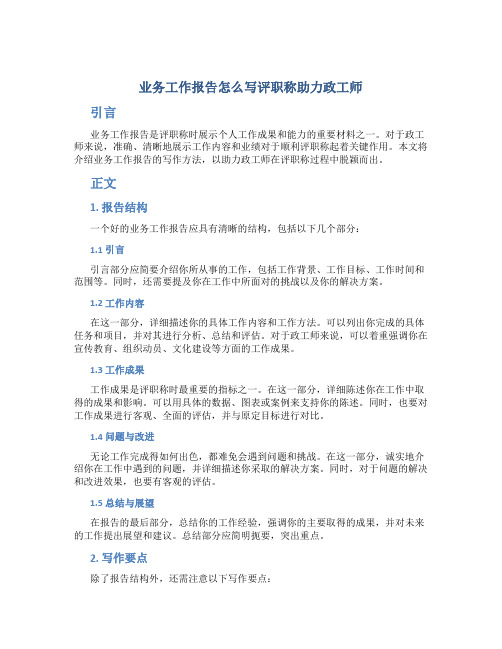 业务工作报告怎么写评职称助力政工师

引言

业务工作报告是评职称时展示个人工作成果和能力的重要材料之一。对于政工师来说，准确、清晰地展示工作内容和业绩对于顺利评职称起着关键作用。本文将介绍业务工作报告的写作方法，以助力政工师在评职称过程中脱颖而出。

正文

1. 报告结构

一个好的业务工作报告应具有清晰的结构，包括以下几个部分：

1.1 引言

引言部分应简要介绍你所从事的工作，包括工作背景、工作目标、工作时间和范围等。同时，还需要提及你在工作中所面对的挑战以及你的解决方案。

1.2 工作内容

在这一部分，详细描述你的具体工作内容和工作方法。可以列出你完成的具体任务和项目，并对其进行分析、总结和评估。对于政工师来说，可以着重强调你在宣传教育、组织动员、文化建设等方面的工作成果。

1.3 工作成果

工作成果是评职称时最重要的指标之一。在这一部分，详细陈述你在工作中取得的成果和影响。可以用具体的数据、图表或案例来支持你的陈述。同时，也要对工作成果进行客观、全面的评估，并与原定目标进行对比。

1.4 问题与改进

无论工作完成得如何出色，都难免会遇到问题和挑战。在这一部分，诚实地介绍你在工作中遇到的问题，并详细描述你采取的解决方案。同时，对于问题的解决和改进效果，也要有客观的评估。

1.5 总结与展望

在报告的最后部分，总结你的工作经验，强调你的主要取得的成果，并对未来的工作提出展望和建议。总结部分应简明扼要，突出重点。

2. 写作要点

除了报告结构外，还需注意以下写作要点：